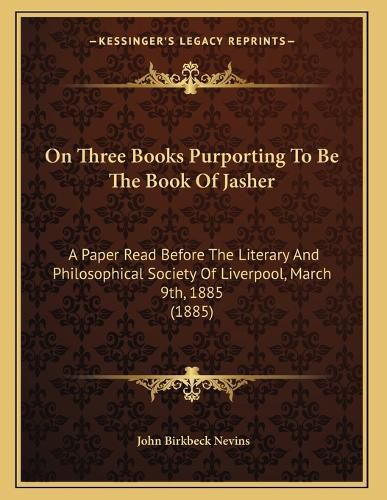 —KESSINGER'S LEGACY REPRINTS—

On Three Books Purporting To Be The Book Of Jasher

A Paper Read Before The Literary And Philosophical Society Of Liverpool, March 9th, 1885
(1885)

John Birkbeck Nevins